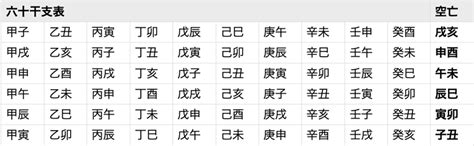 | 六十干支表 | | | | | | | | | | 空亡 |
|---|---|---|---|---|---|---|---|---|---|---|
| 甲子 | 乙丑 | 丙寅 | 丁卯 | 戊辰 | 己巳 | 庚午 | 辛未 | 壬申 | 癸酉 | 戌亥 |
| 甲戌 | 乙亥 | 丙子 | 丁丑 | 戊寅 | 己卯 | 庚辰 | 辛巳 | 壬午 | 癸未 | 申酉 |
| 甲申 | 乙酉 | 丙戌 | 丁亥 | 戊子 | 己丑 | 庚寅 | 辛卯 | 壬辰 | 癸巳 | 午未 |
| 甲午 | 乙未 | 丙申 | 丁酉 | 戊戌 | 己亥 | 庚子 | 辛丑 | 壬寅 | 癸卯 | 辰巳 |
| 甲辰 | 乙巳 | 丙午 | 丁未 | 戊申 | 己酉 | 庚戌 | 辛亥 | 壬子 | 癸丑 | 寅卯 |
| 甲寅 | 乙卯 | 丙辰 | 丁巳 | 戊午 | 己未 | 庚申 | 辛酉 | 壬戌 | 癸亥 | 子丑 |